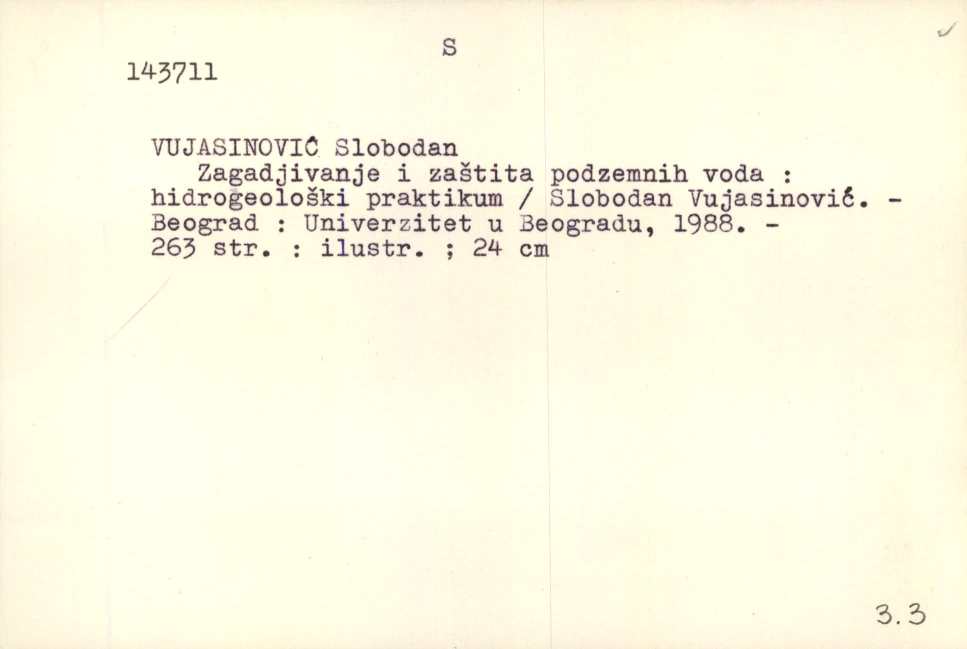 S

143711

VUJASINOVIĆ Slobodan
Zagadjivanje i zaštita podzemnih voda : hidrogeološki praktikum / Slobodan Vujasinović. - Beograd : Univerzitet u Beogradu, 1988. - 263 str. : ilustr. ; 24 cm

3.3